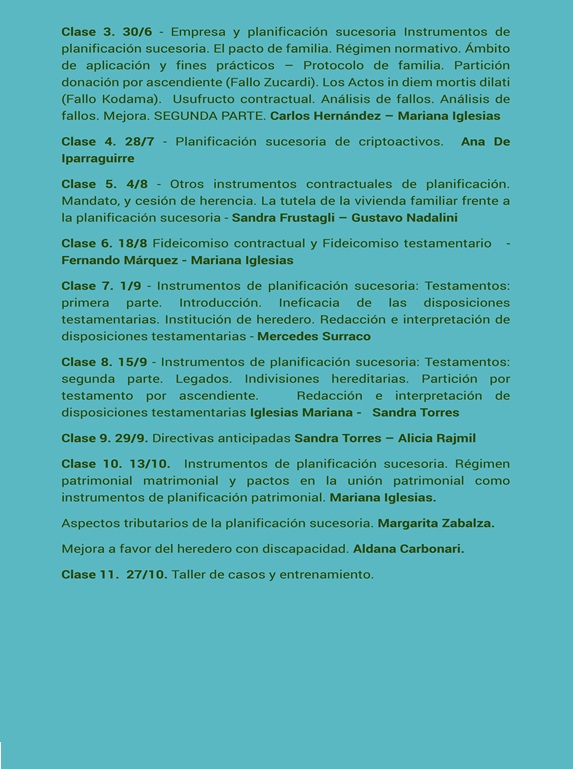 Clase 3. 30/6 - Empresa y planificación sucesoria Instrumentos de planificación sucesoria. El pacto de familia. Régimen normativo. Ámbito de aplicación y fines prácticos – Protocolo de familia. Partición donación por ascendiente (Fallo Zucardi). Los Actos in diem mortis dilati (Fallo Kodama). Usufructo contractual. Análisis de fallos. Análisis de fallos. Mejora. SEGUNDA PARTE. Carlos Hernández – Mariana Iglesias

Clase 4. 28/7 - Planificación sucesoria de criptoactivos. Ana De Iparraguirre

Clase 5. 4/8 - Otros instrumentos contractuales de planificación. Mandato, y cesión de herencia. La tutela de la vivienda familiar frente a la planificación sucesoria - Sandra Frustagli – Gustavo Nadalini

Clase 6. 18/8 Fideicomiso contractual y Fideicomiso testamentario - Fernando Márquez - Mariana Iglesias

Clase 7. 1/9 - Instrumentos de planificación sucesoria: Testamentos: primera parte. Introducción. Ineficacia de las disposiciones testamentarias. Institución de heredero. Redacción e interpretación de disposiciones testamentarias - Mercedes Surraco

Clase 8. 15/9 - Instrumentos de planificación sucesoria: Testamentos: segunda parte. Legados. Indivisiones hereditarias. Partición por testamento por ascendiente. Redacción e interpretación de disposiciones testamentarias Iglesias Mariana - Sandra Torres

Clase 9. 29/9. Directivas anticipadas Sandra Torres – Alicia Rajmil

Clase 10. 13/10. Instrumentos de planificación sucesoria. Régimen patrimonial matrimonial y pactos en la unión patrimonial como instrumentos de planificación patrimonial. Mariana Iglesias.

Aspectos tributarios de la planificación sucesoria. Margarita Zabalza.

Mejora a favor del heredero con discapacidad. Aldana Carbonari.

Clase 11. 27/10. Taller de casos y entrenamiento.